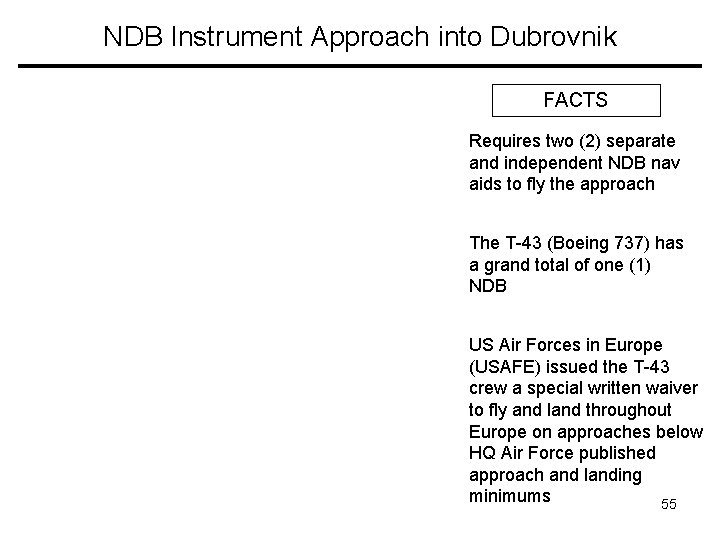 NDB Instrument Approach into Dubrovnik

FACTS

Requires two (2) separate and independent NDB nav aids to fly the approach

The T-43 (Boeing 737) has a grand total of one (1) NDB

US Air Forces in Europe (USAFE) issued the T-43 crew a special written waiver to fly and land throughout Europe on approaches below HQ Air Force published approach and landing minimums

55